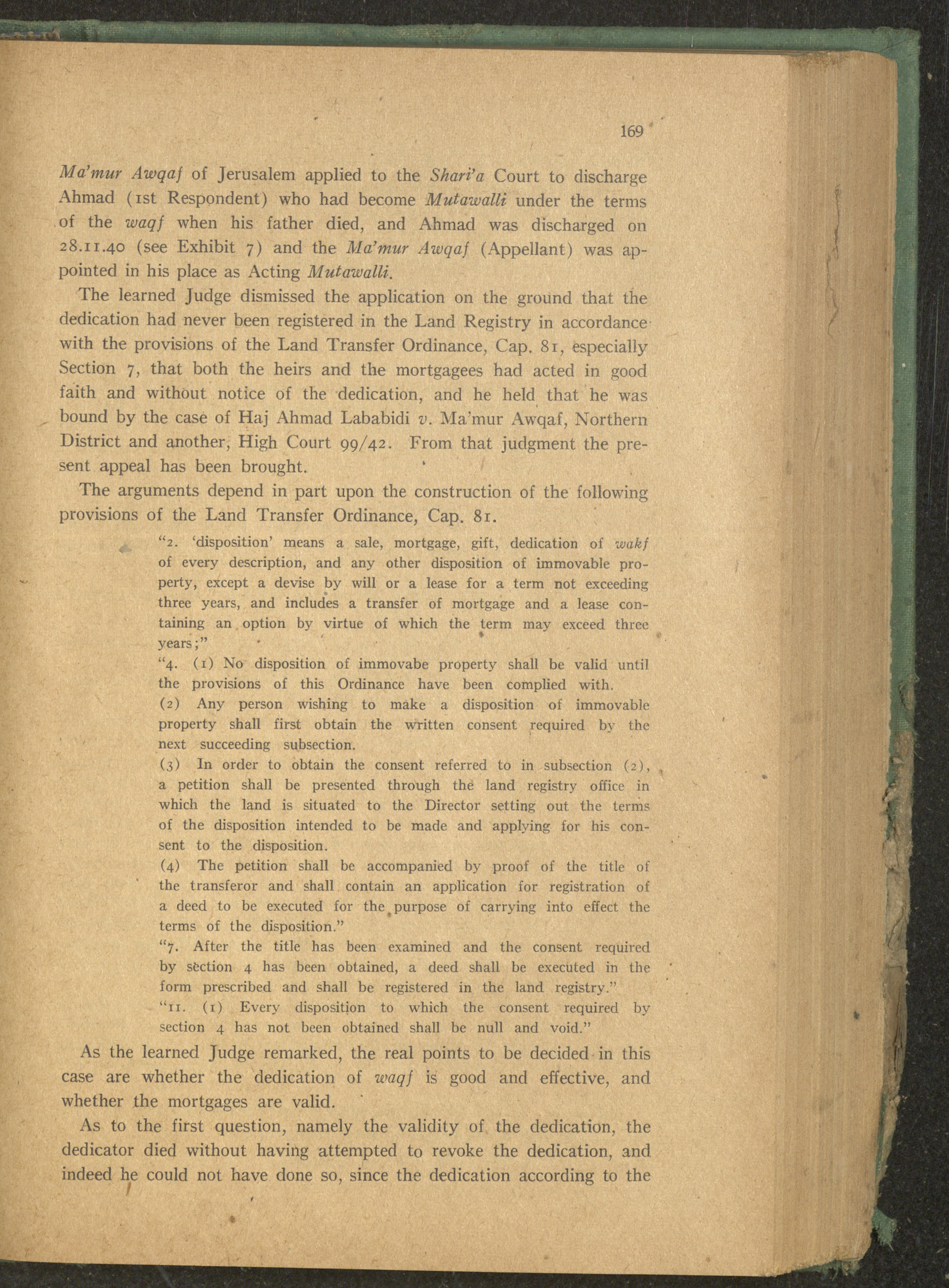 169

Ma'mur Awqaf of Jerusalem applied to the Shari'a Court to discharge Ahmad (1st Respondent) who had become Mutawalli under the terms of the waqf when his father died, and Ahmad was discharged on 28.11.40 (see Exhibit 7) and the Ma'mur Awqaf (Appellant) was appointed in his place as Acting Mutawalli.

The learned Judge dismissed the application on the ground that the dedication had never been registered in the Land Registry in accordance with the provisions of the Land Transfer Ordinance, Cap. 81, especially Section 7, that both the heirs and the mortgagees had acted in good faith and without notice of the dedication, and he held that he was bound by the case of Haj Ahmad Lababidi v. Ma'mur Awqaf, Northern District and another, High Court 99/42. From that judgment the present appeal has been brought.

The arguments depend in part upon the construction of the following provisions of the Land Transfer Ordinance, Cap. 81.

"2. 'disposition' means a sale, mortgage, gift, dedication of wakf of every description, and any other disposition of immovable property, except a devise by will or a lease for a term not exceeding three years, and includes a transfer of mortgage and a lease containing an option by virtue of which the term may exceed three years;"

"4. (1) No disposition of immovabe property shall be valid until the provisions of this Ordinance have been complied with.

(2) Any person wishing to make a disposition of immovable property shall first obtain the written consent required by the next succeeding subsection.

(3) In order to obtain the consent referred to in subsection (2), a petition shall be presented through the land registry office in which the land is situated to the Director setting out the terms of the disposition intended to be made and applying for his consent to the disposition.

(4) The petition shall be accompanied by proof of the title of the transferor and shall contain an application for registration of a deed to be executed for the purpose of carrying into effect the terms of the disposition."

"7. After the title has been examined and the consent required by section 4 has been obtained, a deed shall be executed in the form prescribed and shall be registered in the land registry."

"11. (1) Every disposition to which the consent required by section 4 has not been obtained shall be null and void."

As the learned Judge remarked, the real points to be decided in this case are whether the dedication of waqf is good and effective, and whether the mortgages are valid.

As to the first question, namely the validity of the dedication, the dedicator died without having attempted to revoke the dedication, and indeed he could not have done so, since the dedication according to the